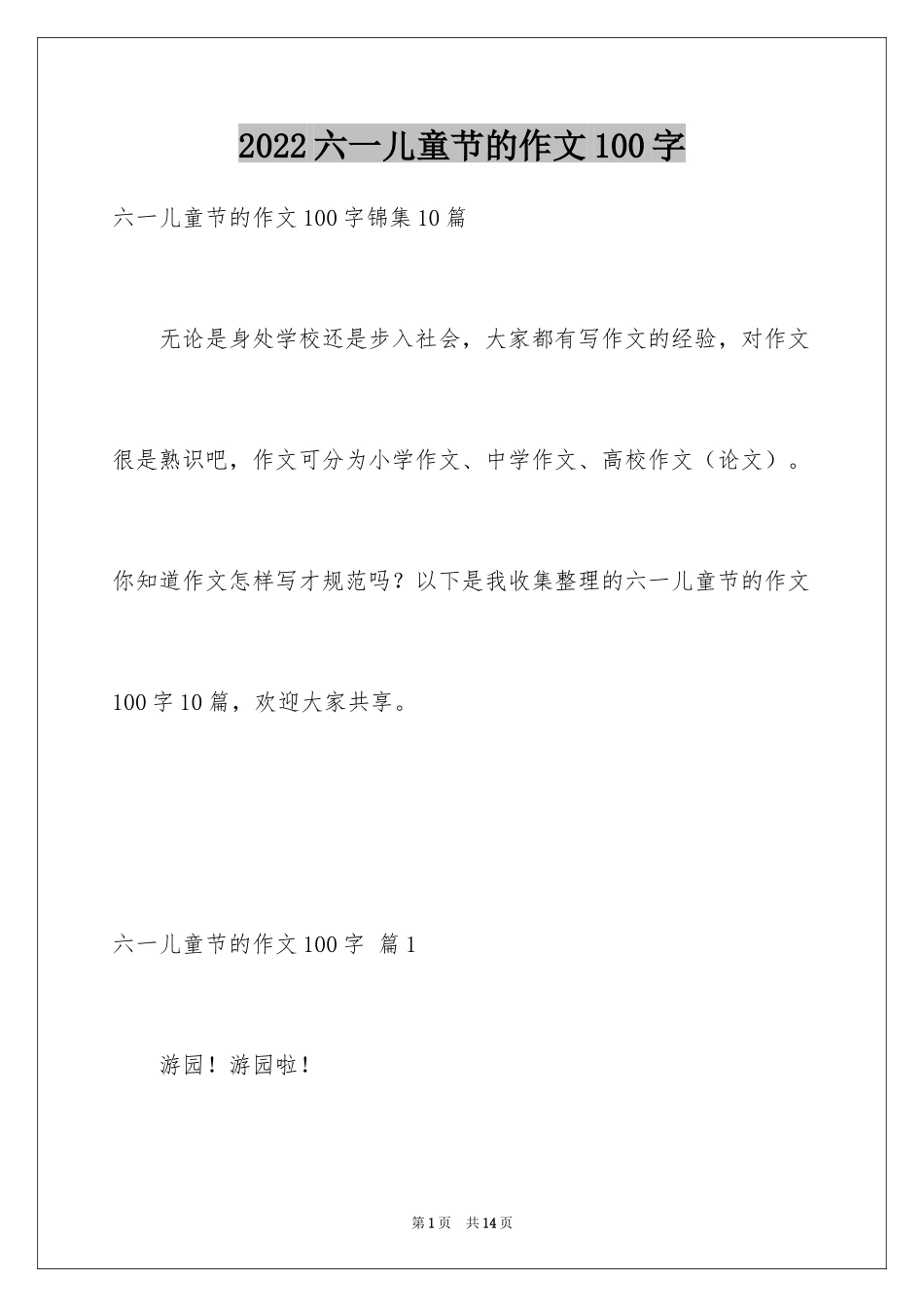 2022六一儿童节的作文100字

六一儿童节的作文100字锦集10篇

无论是身处学校还是步入社会，大家都有写作文的经验，对作文很是熟识吧，作文可分为小学作文、中学作文、高校作文（论文）。你知道作文怎样写才规范吗？以下是我收集整理的六一儿童节的作文100字10篇，欢迎大家共享。

六一儿童节的作文100字 篇1

游园！游园啦！

第1页 共14页